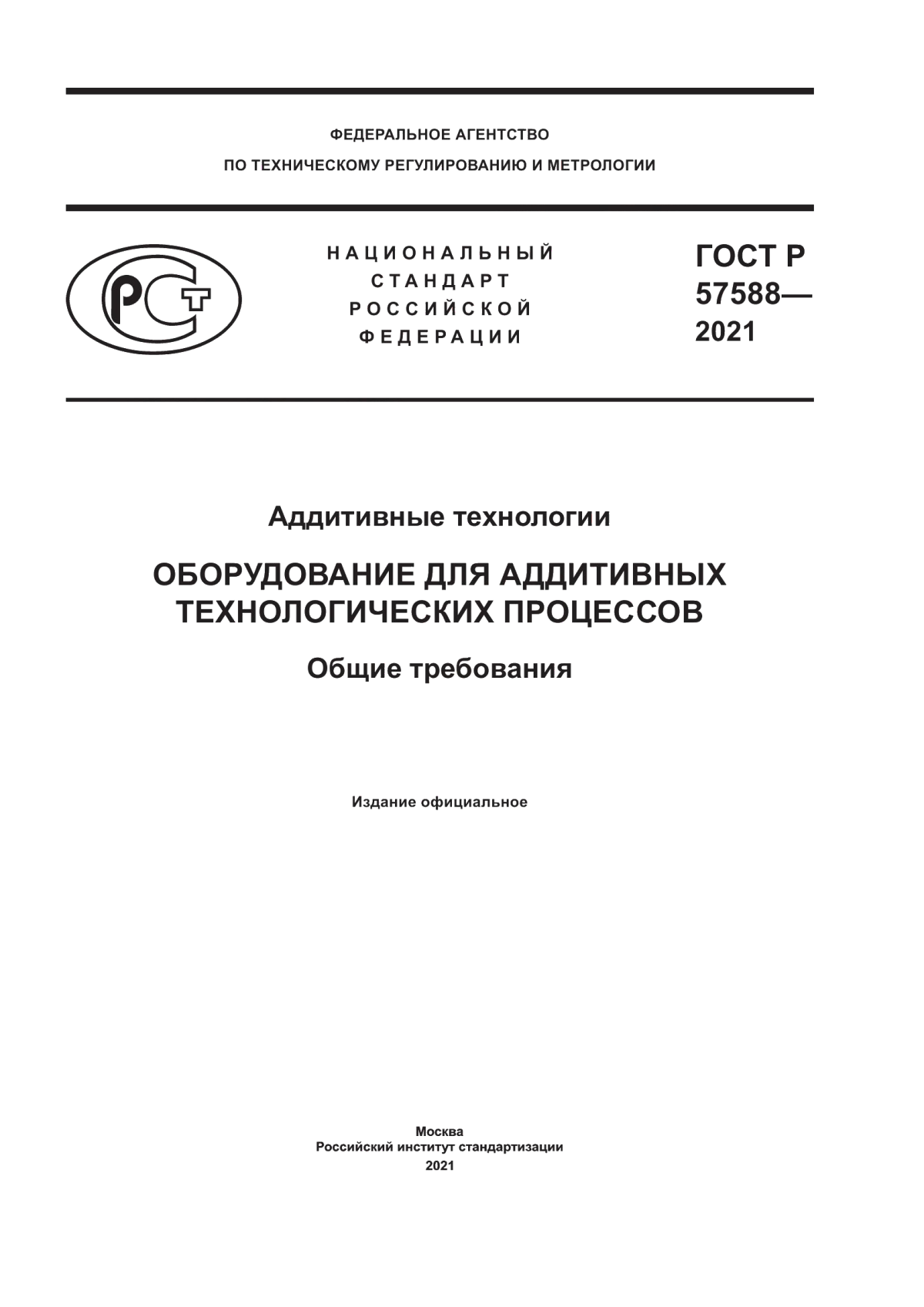 ФЕДЕРАЛЬНОЕ АГЕНТСТВО
ПО ТЕХНИЧЕСКОМУ РЕГУЛИРОВАНИЮ И МЕТРОЛОГИИ

РСТ

НАЦИОНАЛЬНЫЙ
СТАНДАРТ
РОССИЙСКОЙ
ФЕДЕРАЦИИ

ГОСТ Р
57588—
2021

Аддитивные технологии

ОБОРУДОВАНИЕ ДЛЯ АДДИТИВНЫХ ТЕХНОЛОГИЧЕСКИХ ПРОЦЕССОВ

Общие требования

Издание официальное

Москва
Российский институт стандартизации
2021